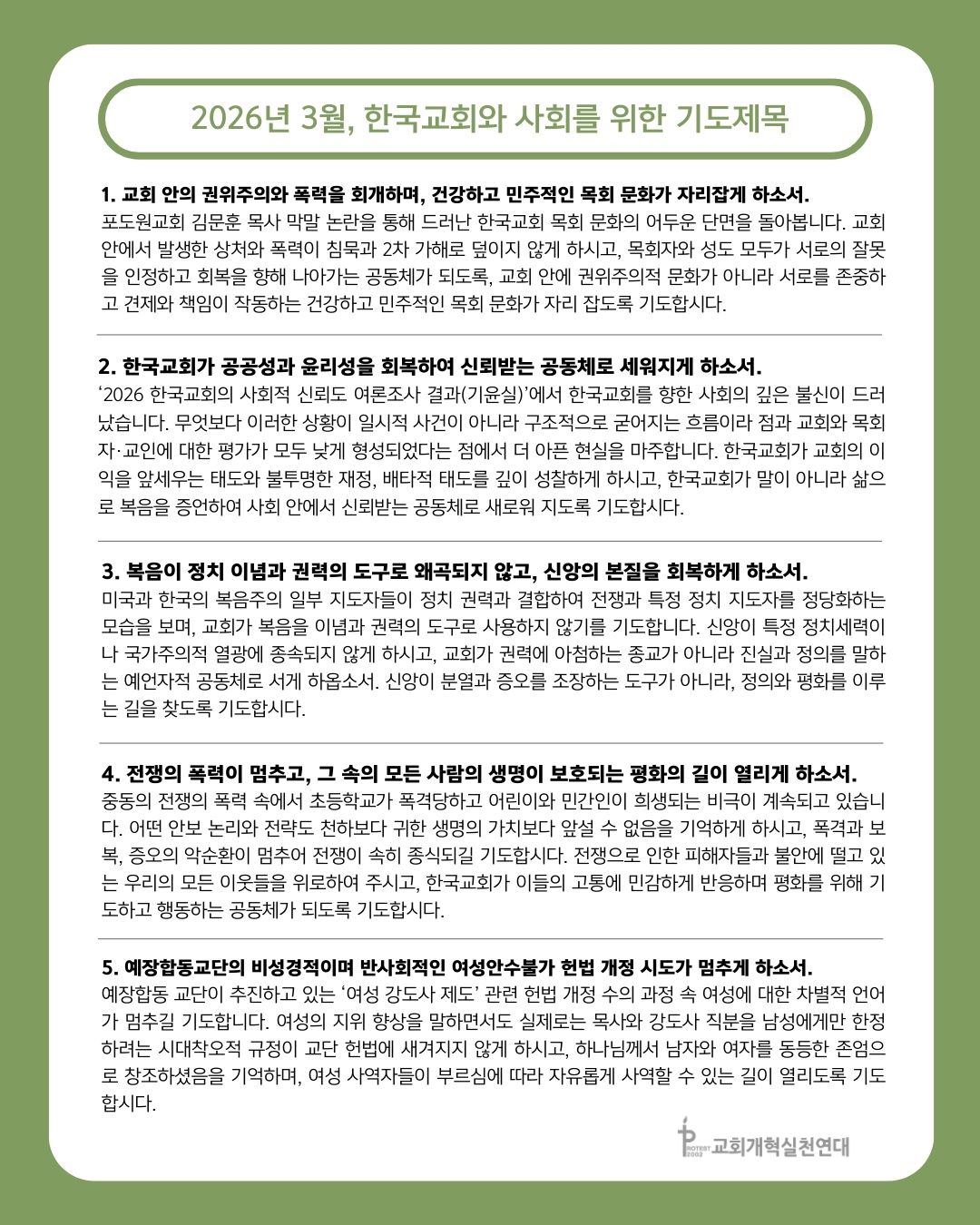 2026년 3월, 한국교회와 사회를 위한 기도제목

1. 교회 안의 권위주의와 폭력을 회개하며, 건강하고 민주적인 목회 문화가 자리잡게 하소서.
포도원교회 김문훈 목사 막말 논란을 통해 드러난 한국교회 목회 문화의 어두운 단면을 돌아봅니다. 교회 안에서 발생한 상처와 폭력이 침묵과 2차 가해로 덮이지 않게 하시고, 목회자와 성도 모두가 서로의 잘못을 인정하고 회복을 향해 나아가는 공동체가 되도록, 교회 안에 권위주의적 문화가 아니라 서로를 존중하고 견제와 책임이 작동하는 건강하고 민주적인 목회 문화가 자리 잡도록 기도합시다.

2. 한국교회가 공공성과 윤리성을 회복하여 신뢰받는 공동체로 세워지게 하소서.
'2026 한국교회의 사회적 신뢰도 여론조사 결과(기윤실)'에서 한국교회를 향한 사회의 깊은 불신이 드러났습니다. 무엇보다 이러한 상황이 일시적 사건이 아니라 구조적으로 굳어지는 흐름이라 점과 교회와 목회자·교인에 대한 평가가 모두 낮게 형성되었다는 점에서 더 아픈 현실을 마주합니다. 한국교회가 교회의 이익을 앞세우는 태도와 불투명한 재정, 배타적 태도를 깊이 성찰하게 하시고, 한국교회가 말이 아니라 삶으로 복음을 증언하여 사회 안에서 신뢰받는 공동체로 새로워 지도록 기도합시다.

3. 복음이 정치 이념과 권력의 도구로 왜곡되지 않고, 신앙의 본질을 회복하게 하소서.
미국과 한국의 복음주의 일부 지도자들이 정치 권력과 결합하여 전쟁과 특정 정치 지도자를 정당화하는 모습을 보며, 교회가 복음을 이념과 권력의 도구로 사용하지 않기를 기도합니다. 신앙이 특정 정치세력이나 국가주의적 열광에 종속되지 않게 하시고, 교회가 권력에 아첨하는 종교가 아니라 진실과 정의를 말하는 예언자적 공동체로 서게 하옵소서. 신앙이 분열과 증오를 조장하는 도구가 아니라, 정의와 평화를 이루는 길을 찾도록 기도합시다.

4. 전쟁의 폭력이 멈추고, 그 속의 모든 사람의 생명이 보호되는 평화의 길이 열리게 하소서.
중동의 전쟁의 폭력 속에서 초등학교가 폭격당하고 어린이와 민간인이 희생되는 비극이 계속되고 있습니다. 어떤 안보 논리와 전략도 천하보다 귀한 생명의 가치보다 앞설 수 없음을 기억하게 하시고, 폭격과 보복, 증오의 악순환이 멈추어 전쟁이 속히 종식되길 기도합시다. 전쟁으로 인한 피해자들과 불안에 떨고 있는 우리의 모든 이웃들을 위로하여 주시고, 한국교회가 이들의 고통에 민감하게 반응하며 평화를 위해 기도하고 행동하는 공동체가 되도록 기도합시다.

5. 예장합동교단의 비성경적이며 반사회적인 여성안수불가 헌법 개정 시도가 멈추게 하소서.
예장합동 교단이 추진하고 있는 '여성 강도사 제도' 관련 헌법 개정 수의 과정 속 여성에 대한 차별적 언어가 멈추길 기도합니다. 여성의 지위 향상을 말하면서도 실제로는 목사와 강도사 직분을 남성에게만 한정하려는 시대착오적 규정이 교단 헌법에 새겨지지 않게 하시고, 하나님께서 남자와 여자를 동등한 존엄으로 창조하셨음을 기억하며, 여성 사역자들이 부르심에 따라 자유롭게 사역할 수 있는 길이 열리도록 기도합시다.

PROTEST 2002 교회개혁실천연대